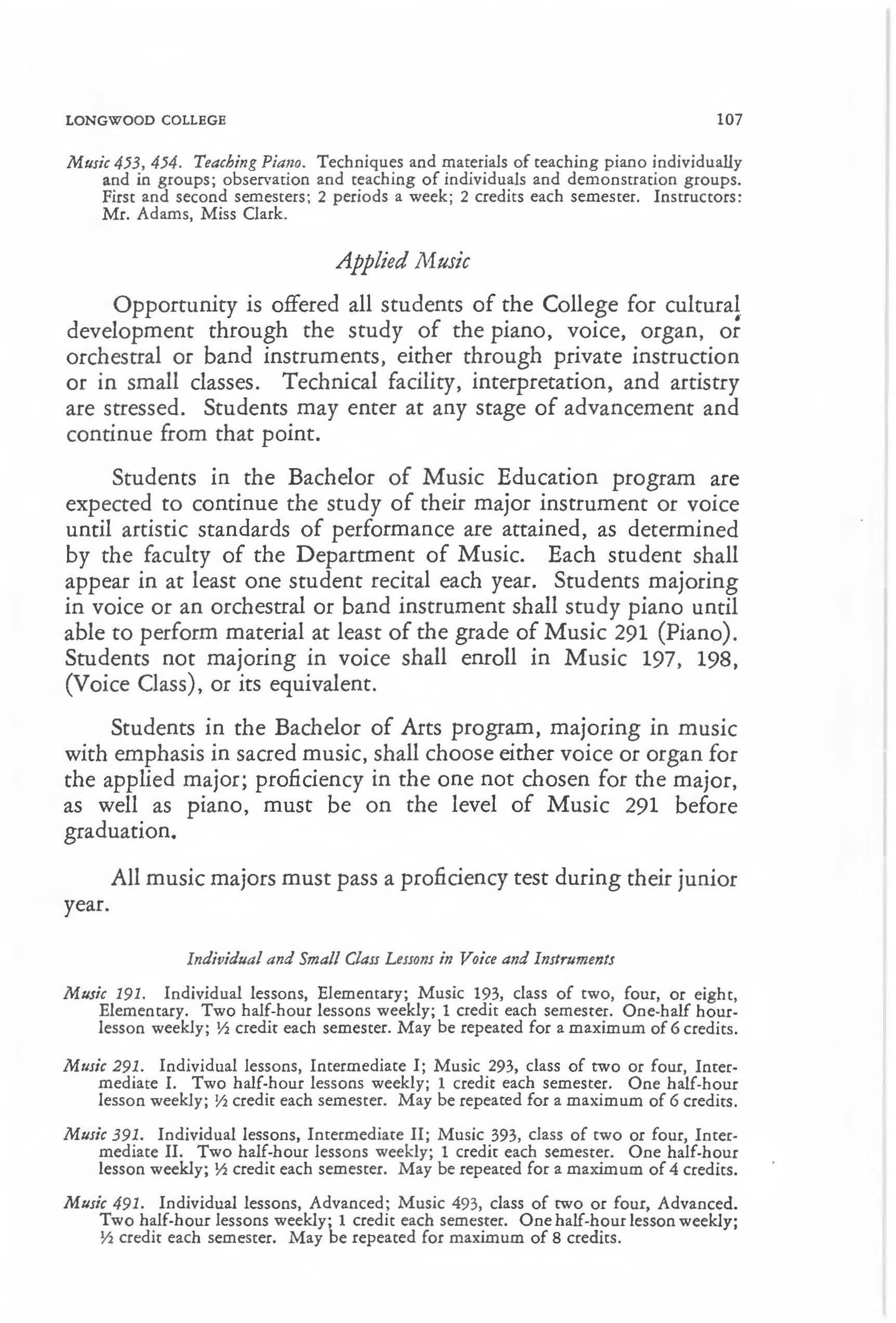 LONGWOOD COLLEGE 107

Music 453, 454. Teaching Piano. Techniques and materials of teaching piano individually and in groups; observation and teaching of individuals and demonstration groups. First and second semesters; 2 periods a week; 2 credits each semester. Instructors: Mr. Adams, Miss Clark.

Applied Music

Opportunity is offered all students of the College for cultural development through the study of the piano, voice, organ, or orchestral or band instruments, either through private instruction or in small classes. Technical facility, interpretation, and artistry are stressed. Students may enter at any stage of advancement and continue from that point.

Students in the Bachelor of Music Education program are expected to continue the study of their major instrument or voice until artistic standards of performance are attained, as determined by the faculty of the Department of Music. Each student shall appear in at least one student recital each year. Students majoring in voice or an orchestral or band instrument shall study piano until able to perform material at least of the grade of Music 291 (Piano). Students not majoring in voice shall enroll in Music 197, 198, (Voice Class), or its equivalent.

Students in the Bachelor of Arts program, majoring in music with emphasis in sacred music, shall choose either voice or organ for the applied major; proficiency in the one not chosen for the major, as well as piano, must be on the level of Music 291 before graduation.

All music majors must pass a proficiency test during their junior year.

Individual and Small Class Lessons in Voice and Instruments

Music 191. Individual lessons, Elementary; Music 193, class of two, four, or eight, Elementary. Two half-hour lessons weekly; 1 credit each semester. One-half hour-lesson weekly; ½ credit each semester. May be repeated for a maximum of 6 credits.

Music 291. Individual lessons, Intermediate I; Music 293, class of two or four, Intermediate I. Two half-hour lessons weekly; 1 credit each semester. One half-hour lesson weekly; ½ credit each semester. May be repeated for a maximum of 6 credits.

Music 391. Individual lessons, Intermediate II; Music 393, class of two or four, Intermediate II. Two half-hour lessons weekly; 1 credit each semester. One half-hour lesson weekly; ½ credit each semester. May be repeated for a maximum of 4 credits.

Music 491. Individual lessons, Advanced; Music 493, class of two or four, Advanced. Two half-hour lessons weekly; 1 credit each semester. One half-hour lesson weekly; ½ credit each semester. May be repeated for maximum of 8 credits.